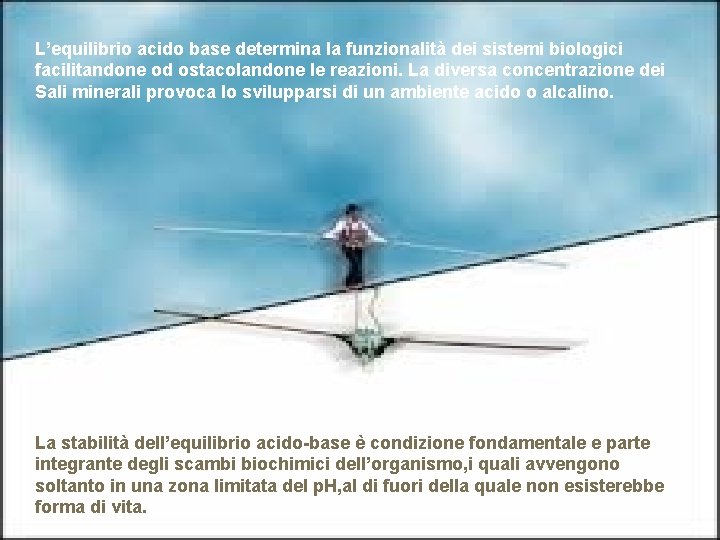 L’equilibrio acido base determina la funzionalità dei sistemi biologici facilitandone od ostacolandone le reazioni. La diversa concentrazione dei Sali minerali provoca lo svilupparsi di un ambiente acido o alcalino.

La stabilità dell’equilibrio acido-base è condizione fondamentale e parte integrante degli scambi biochimici dell’organismo,i quali avvengono soltanto in una zona limitata del pH,al di fuori della quale non esisterebbe forma di vita.